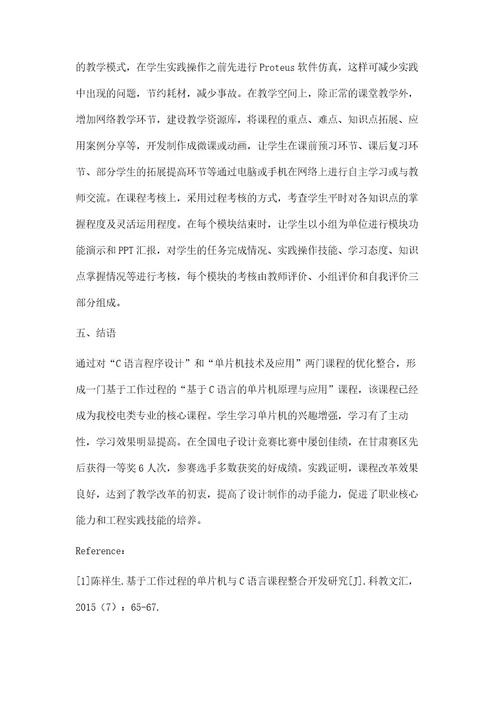 的教学模式，在学生实践操作之前先进行 Proteus 软件仿真，这样可减少实践中出现的问题，节约耗材，减少事故。在教学空间上，除正常的课堂教学外，增加网络教学环节，建设教学资源库，将课程的重点、难点、知识点拓展、应用案例分享等，开发制作成微课或动画，让学生在课前预习环节、课后复习环节、部分学生的拓展提高环节等通过电脑或手机在网络上进行自主学习或与教师交流。在课程考核上，采用过程考核的方式，考查学生平时对各知识点的掌握程度及灵活运用程度。在每个模块结束时，让学生以小组为单位进行模块功能演示和 PPT 汇报，对学生的任务完成情况、实践操作技能、学习态度、知识点掌握情况等进行考核，每个模块的考核由教师评价、小组评价和自我评价三部分组成。

五、结语

通过对“C 语言程序设计”和“单片机技术及应用”两门课程的优化整合，形成一门基于工作过程的“基于 C 语言的单片机原理与应用”课程，该课程已经成为我校电类专业的核心课程。学生学习单片机的兴趣增强，学习有了主动性，学习效果明显提高。在全国电子设计竞赛比赛中屡创佳绩，在甘肃赛区先后获得一等奖 6 人次，参赛选手多数获奖的好成绩。实践证明，课程改革效果良好，达到了教学改革的初衷，提高了设计制作的动手能力，促进了职业核心能力和工程实践技能的培养。

Reference:

[1]陈祥生.基于工作过程的单片机与 C 语言课程整合开发研究[J].科教文汇，2015（7）：65-67.